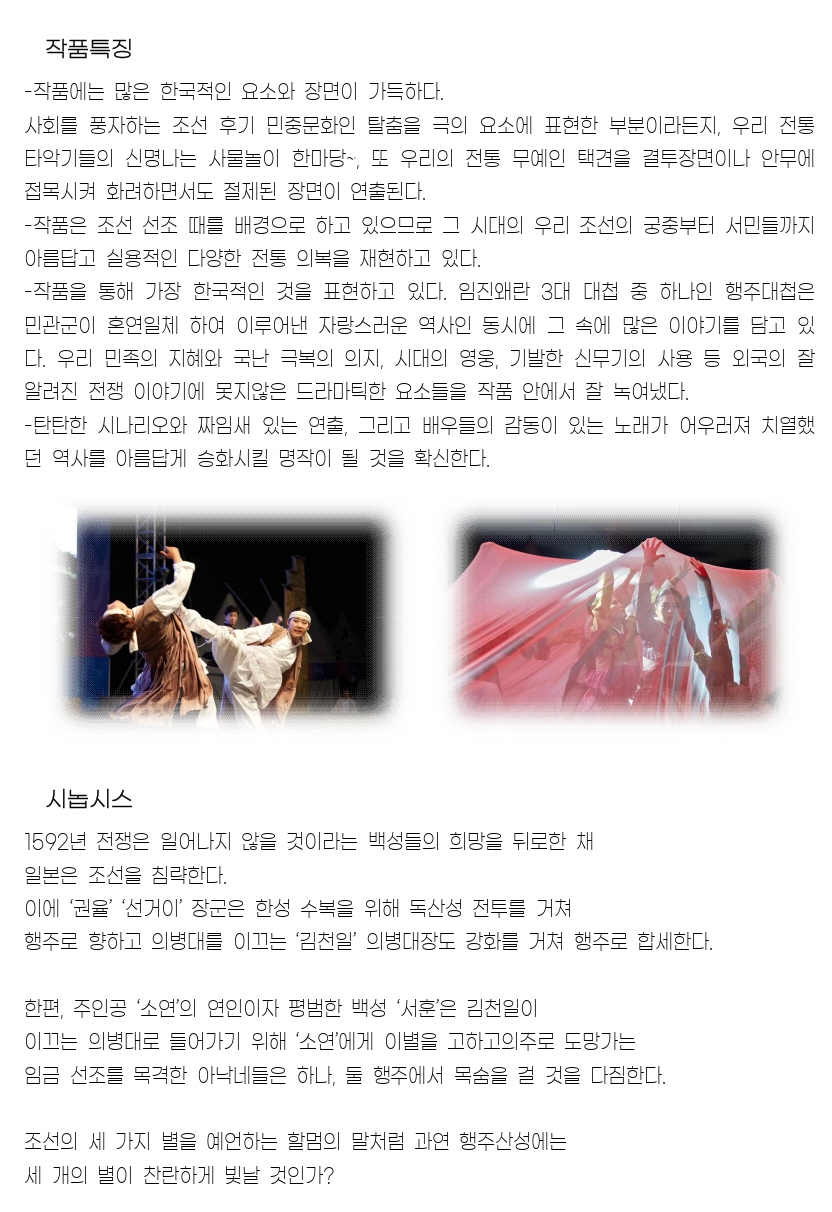 작품특징

-작품에는 많은 한국적인 요소와 장면이 가득하다.

사회를 풍자하는 조선 후기 민중문화인 탈춤을 극의 요소에 표현한 부분이라든지, 우리 전통 타악기들의 신명나는 사물놀이 한마당~, 또 우리의 전통 무예인 택견을 결투장면이나 안무에 접목시켜 화려하면서도 절제된 장면이 연출된다.

-작품은 조선 선조 때를 배경으로 하고 있으므로 그 시대의 우리 조선의 궁중부터 서민들까지 아름답고 실용적인 다양한 전통 의복을 재현하고 있다.

-작품을 통해 가장 한국적인 것을 표현하고 있다. 임진왜란 3대 대첩 중 하나인 행주대첩은 민관군이 혼연일체 하여 이루어낸 자랑스러운 역사인 동시에 그 속에 많은 이야기를 담고 있다. 우리 민족의 지혜와 국난 극복의 의지, 시대의 영웅, 기발한 신무기의 사용 등 외국의 잘 알려진 전쟁 이야기에 못지않은 드라마틱한 요소들을 작품 안에서 잘 녹여냈다.

-탄탄한 시나리오와 짜임새 있는 연출, 그리고 배우들의 감동이 있는 노래가 어우러져 치열했던 역사를 아름답게 승화시킬 명작이 될 것을 확신한다.

시놉시스

1592년 전쟁은 일어나지 않을 것이라는 백성들의 희망을 뒤로한 채
일본은 조선을 침략한다.
이에 '권율' '선거이' 장군은 한성 수복을 위해 독산성 전투를 거쳐
행주로 향하고 의병대를 이끄는 '김천일' 의병대장도 강화를 거쳐 행주로 합세한다.

한편, 주인공 '소연'의 연인이자 평범한 백성 '서훈'은 김천일이
이끄는 의병대로 들어가기 위해 '소연'에게 이별을 고하고의주로 도망가는
임금 선조를 목격한 아낙네들은 하나, 둘 행주에서 목숨을 걸 것을 다짐한다.

조선의 세 가지 별을 예언하는 할멈의 말처럼 과연 행주산성에는
세 개의 별이 찬란하게 빛날 것인가?